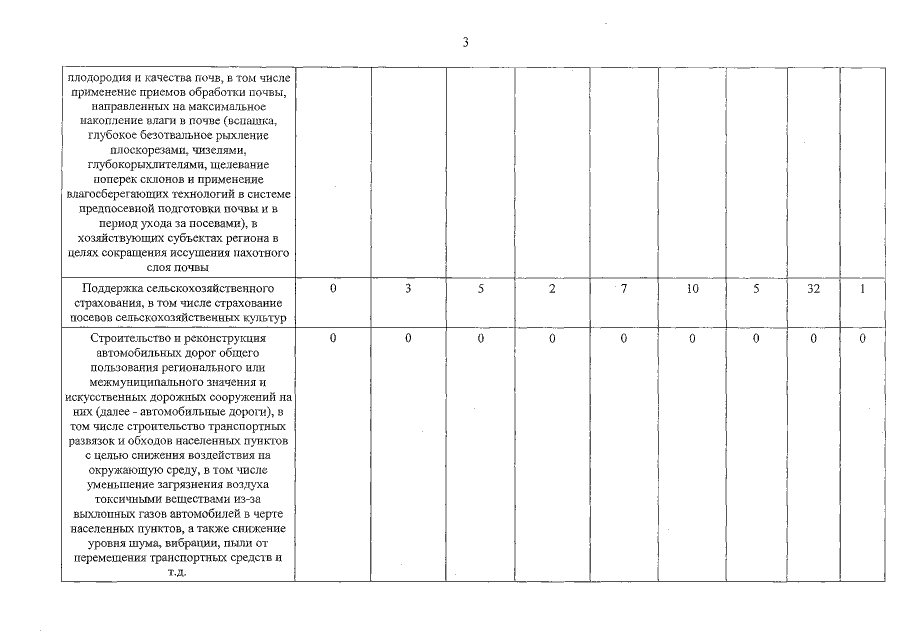 3

| | | | | | | | | | |
|---|---|---|---|---|---|---|---|---|---|
| плодородия и качества почв, в том числе применение приемов обработки почвы, направленных на максимальное накопление влаги в почве (вспашка, глубокое безотвальное рыхление плоскорезами, чизелями, глубокорыхлителями, щелевание поперек склонов и применение влагосберегающих технологий в системе предпосевной подготовки почвы и в период ухода за посевами), в хозяйствующих субъектах региона в целях сокращения иссушения пахотного слоя почвы | | | | | | | | | |
| Поддержка сельскохозяйственного страхования, в том числе страхование посевов сельскохозяйственных культур | 0 | 3 | 5 | 2 | 7 | 10 | 5 | 32 | 1 |
| Строительство и реконструкция автомобильных дорог общего пользования регионального или межмуниципального значения и искусственных дорожных сооружений на них (далее - автомобильные дороги), в том числе строительство транспортных развязок и обходов населенных пунктов с целью снижения воздействия на окружающую среду, в том числе уменьшение загрязнения воздуха токсичными веществами из-за выхлопных газов автомобилей в черте населенных пунктов, а также снижение уровня шума, вибрации, пыли от перемещения транспортных средств и т.д. | 0 | 0 | 0 | 0 | 0 | 0 | 0 | 0 | 0 |